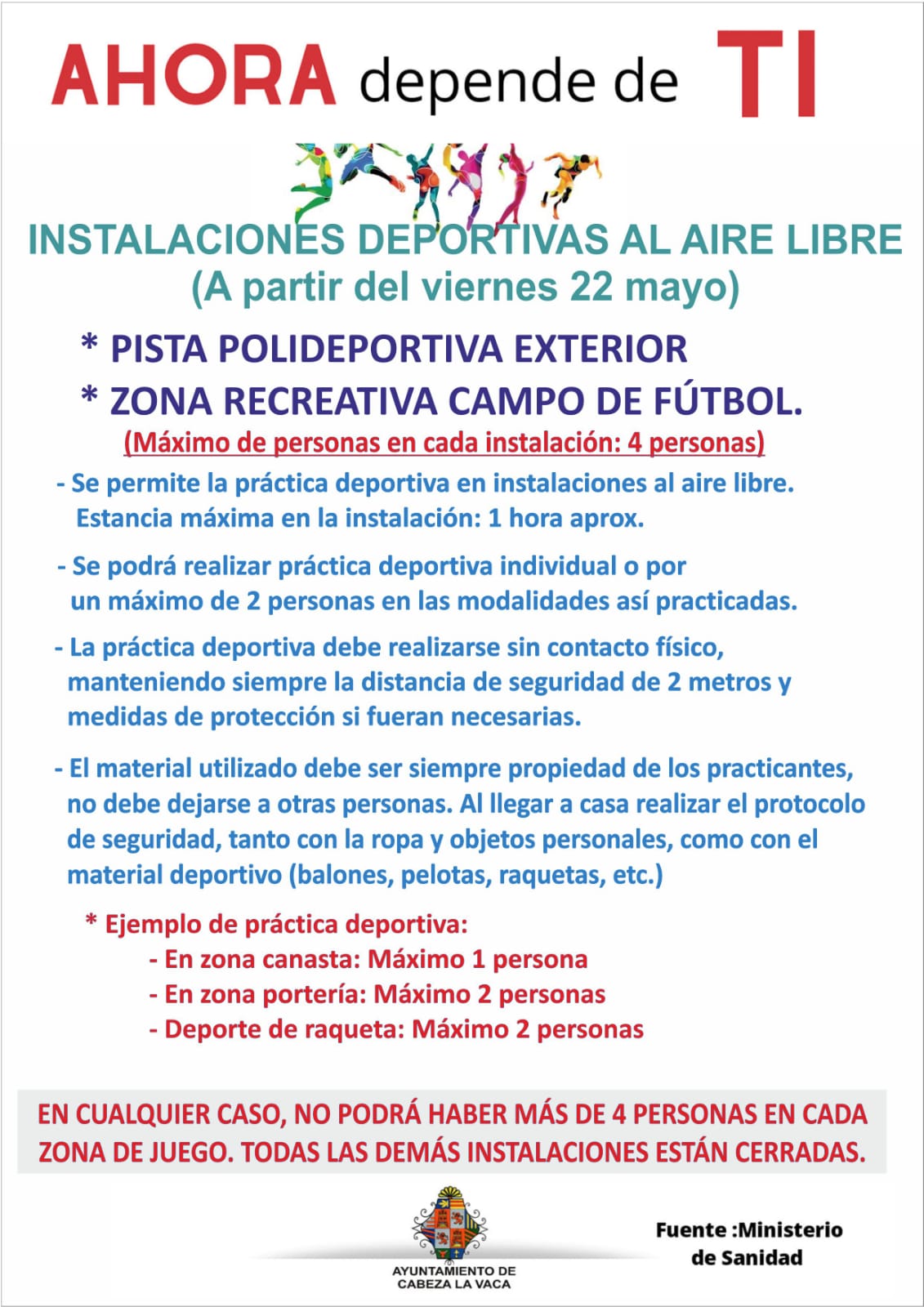 AHORA depende de TI

INSTALACIONES DEPORTIVAS AL AIRE LIBRE
(A partir del viernes 22 mayo)

* PISTA POLIDEPORTIVA EXTERIOR
* ZONA RECREATIVA CAMPO DE FÚTBOL.
(Máximo de personas en cada instalación: 4 personas)

- Se permite la práctica deportiva en instalaciones al aire libre. Estancia máxima en la instalación: 1 hora aprox.

- Se podrá realizar práctica deportiva individual o por un máximo de 2 personas en las modalidades así practicadas.

- La práctica deportiva debe realizarse sin contacto físico, manteniendo siempre la distancia de seguridad de 2 metros y medidas de protección si fueran necesarias.

- El material utilizado debe ser siempre propiedad de los practicantes, no debe dejarse a otras personas. Al llegar a casa realizar el protocolo de seguridad, tanto con la ropa y objetos personales, como con el material deportivo (balones, pelotas, raquetas, etc.)

* Ejemplo de práctica deportiva:
- En zona canasta: Máximo 1 persona
- En zona portería: Máximo 2 personas
- Deporte de raqueta: Máximo 2 personas

EN CUALQUIER CASO, NO PODRÁ HABER MÁS DE 4 PERSONAS EN CADA ZONA DE JUEGO. TODAS LAS DEMÁS INSTALACIONES ESTÁN CERRADAS.

AYUNTAMIENTO DE CABEZA LA VACA

Fuente :Ministerio de Sanidad